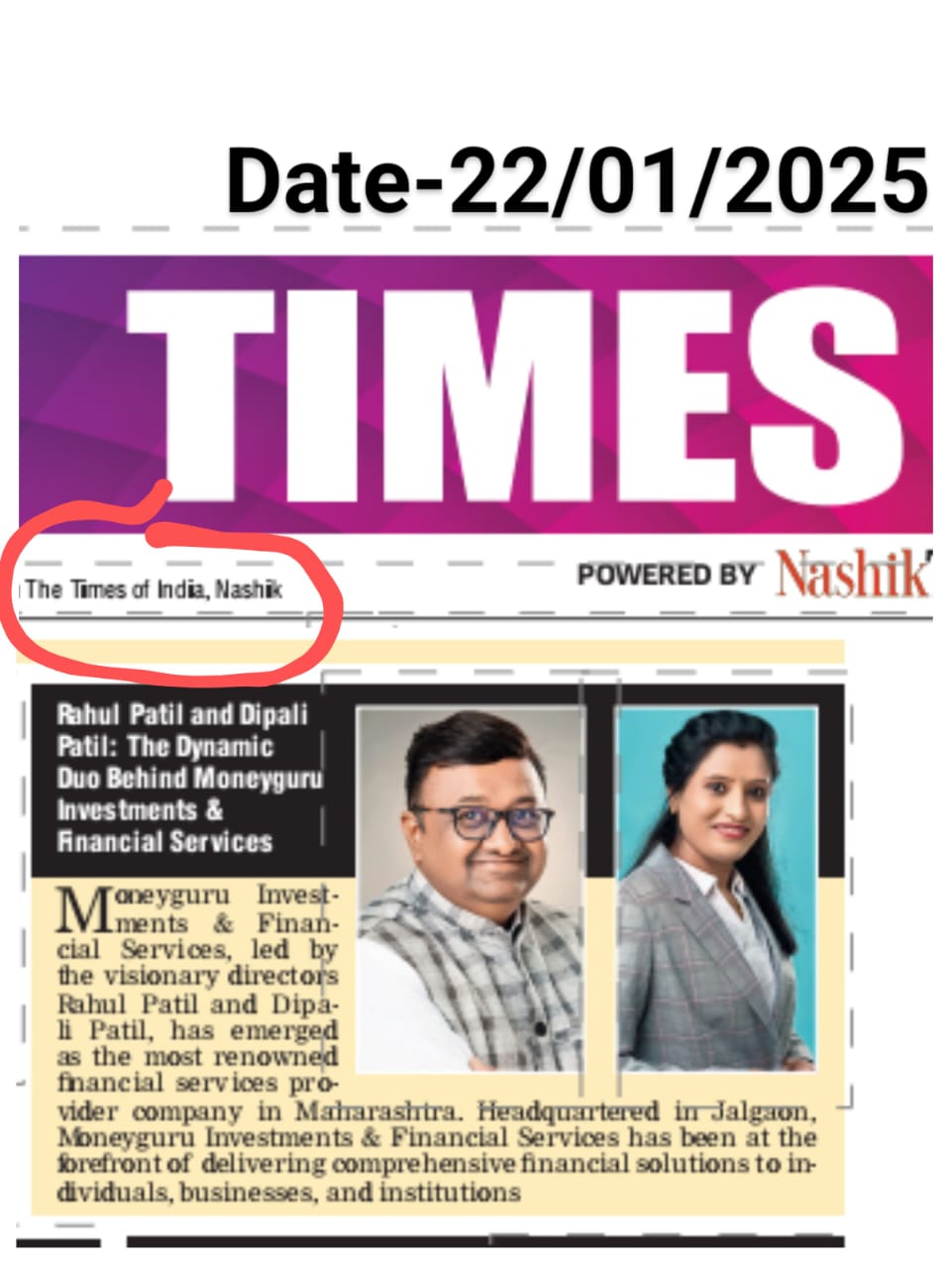 Date-22/01/2025

TIMES

The Times of India, Nashik

POWERED BY Nashik

Rahul Patil and Dipali Patil: The Dynamic Duo Behind Moneyguru Investments & Financial Services

Moneyguru Investments & Financial Services, led by the visionary directors Rahul Patil and Dipali Patil, has emerged as the most renowned financial services provider company in Maharashtra. Headquartered in Jalgaon, Moneyguru Investments & Financial Services has been at the forefront of delivering comprehensive financial solutions to individuals, businesses, and institutions